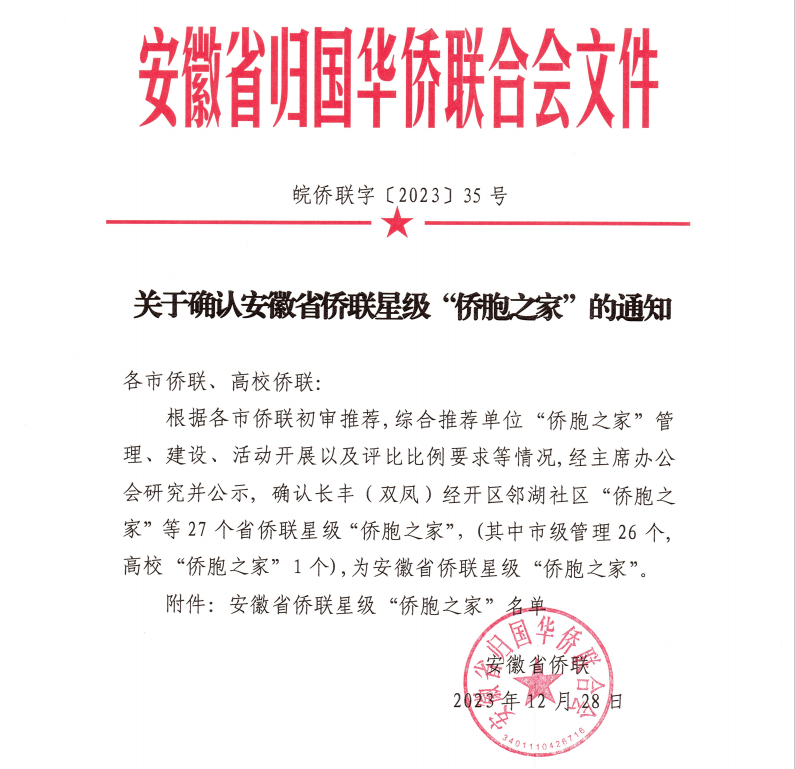 安徽省归国华侨联合会文件

皖侨联字〔2023〕35 号

关于确认安徽省侨联星级“侨胞之家”的通知

各市侨联、高校侨联:

根据各市侨联初审推荐,综合推荐单位“侨胞之家”管理、建设、活动开展以及评比比例要求等情况,经主席办公会研究并公示,确认长丰（双凤）经开区邻湖社区“侨胞之家”等 27 个省侨联星级“侨胞之家”,(其中市级管理 26 个,高校“侨胞之家”1 个),为安徽省侨联星级“侨胞之家”。

附件:安徽省侨联星级“侨胞之家”名单

安徽省侨联
2023 年 12 月 28 日

安徽省归国华侨联合会
3401110426716